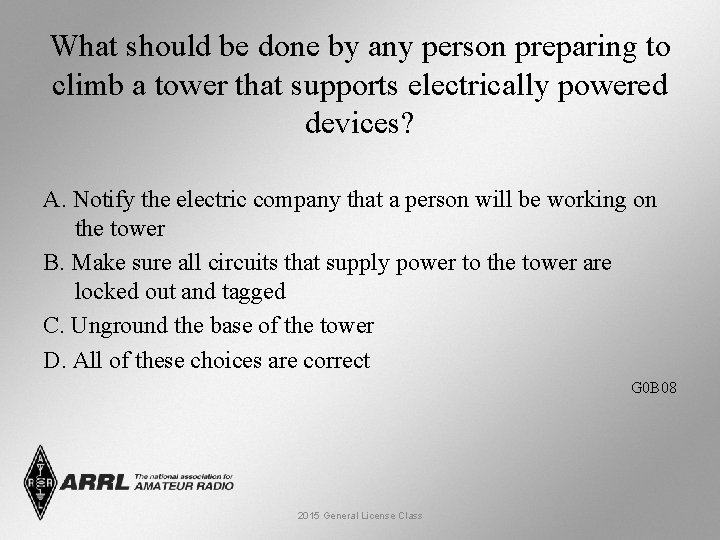 What should be done by any person preparing to climb a tower that supports electrically powered devices?

A. Notify the electric company that a person will be working on the tower

B. Make sure all circuits that supply power to the tower are locked out and tagged

C. Unground the base of the tower

D. All of these choices are correct

G0B08

ARRL The national association for AMATEUR RADIO

2015 General License Class